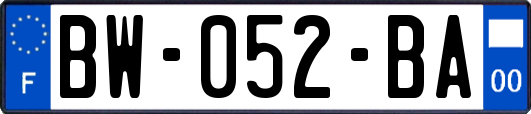 F

BW-052-BA

00